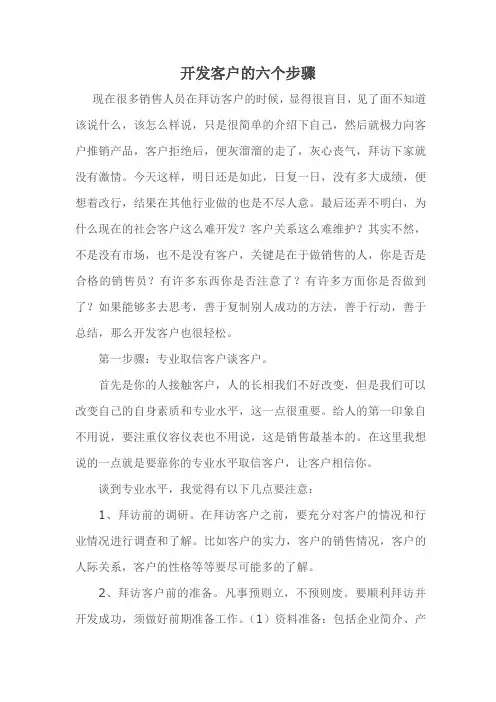 开发客户的六个步骤

现在很多销售人员在拜访客户的时候，显得很盲目，见了面不知道该说什么，该怎么样说，只是很简单的介绍下自己，然后就极力向客户推销产品，客户拒绝后，便灰溜溜的走了，灰心丧气，拜访下家就没有激情。今天这样，明日还是如此，日复一日，没有多大成绩，便想着改行，结果在其他行业做的也是不尽人意。最后还弄不明白，为什么现在的社会客户这么难开发？客户关系这么难维护？其实不然，不是没有市场，也不是没有客户，关键是在于做销售的人，你是否是合格的销售员？有许多东西你是否注意了？有许多方面你是否做到了？如果能够多去思考，善于复制别人成功的方法，善于行动，善于总结，那么开发客户也很轻松。

第一步骤：专业取信客户谈客户。

首先是你的人接触客户，人的长相我们不好改变，但是我们可以改变自己的自身素质和专业水平，这一点很重要。给人的第一印象自不用说，要注重仪容仪表也不用说，这是销售最基本的。在这里我想说的一点就是要靠你的专业水平取信客户，让客户相信你。

谈到专业水平，我觉得有以下几点要注意：

1、拜访前的调研。在拜访客户之前，要充分对客户的情况和行业情况进行调查和了解。比如客户的实力，客户的销售情况，客户的人际关系，客户的性格等等要尽可能多的了解。

2、拜访客户前的准备。凡事预则立，不预则废。要顺利拜访并开发成功，须做好前期准备工作。（1）资料准备：包括企业简介、产